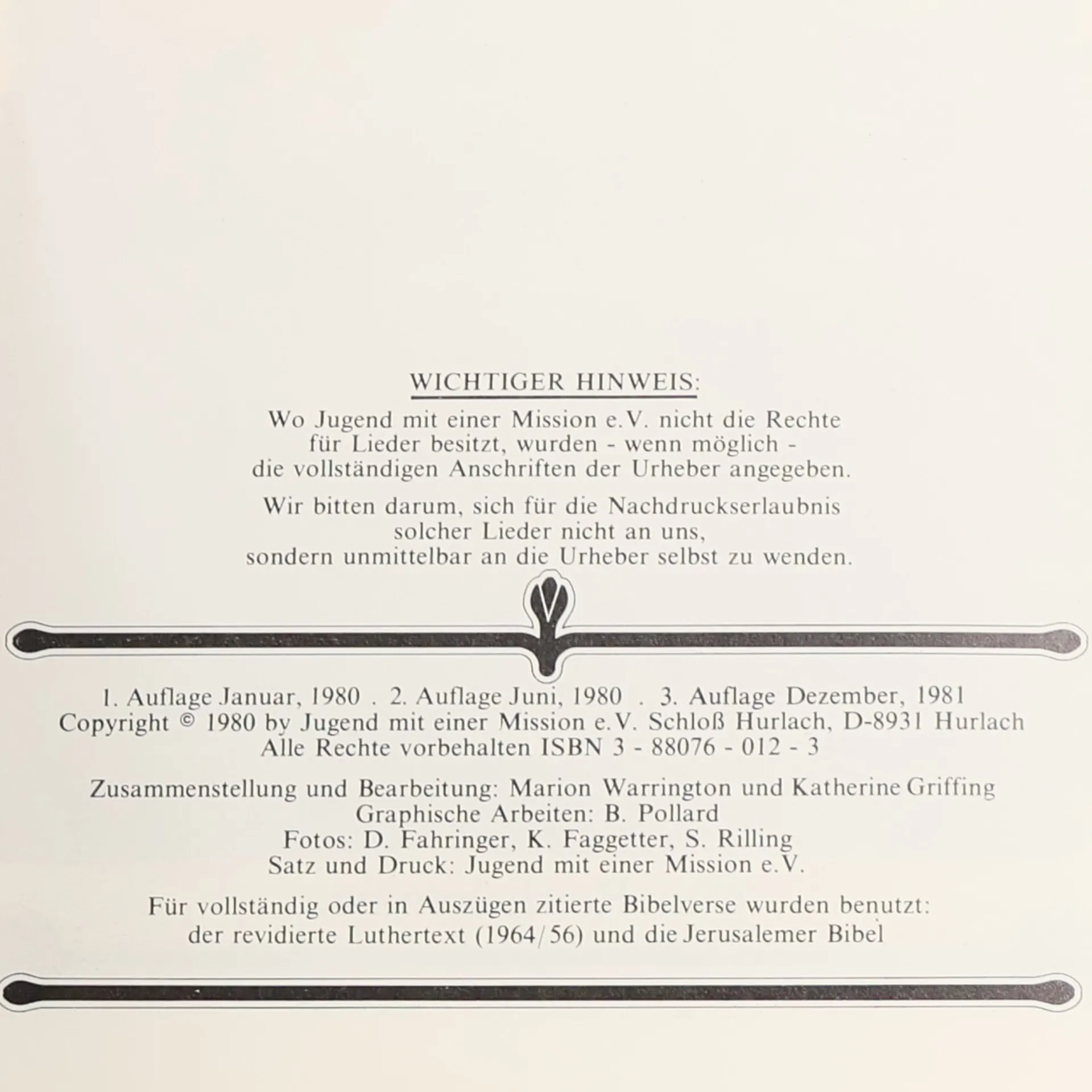 WICHTIGER HINWEIS:

Wo Jugend mit einer Mission e.V. nicht die Rechte für Lieder besitzt, wurden - wenn möglich - die vollständigen Anschriften der Urheber angegeben.

Wir bitten darum, sich für die Nachdruckserlaubnis solcher Lieder nicht an uns, sondern unmittelbar an die Urheber selbst zu wenden.

1. Auflage Januar, 1980 . 2. Auflage Juni, 1980 . 3. Auflage Dezember, 1981
Copyright © 1980 by Jugend mit einer Mission e.V. Schloß Hurlach, D-8931 Hurlach
Alle Rechte vorbehalten ISBN 3 - 88076 - 012 - 3

Zusammenstellung und Bearbeitung: Marion Warrington und Katherine Griffing
Graphische Arbeiten: B. Pollard
Fotos: D. Fahringer, K. Faggetter, S. Rilling
Satz und Druck: Jugend mit einer Mission e.V.

Für vollständig oder in Auszügen zitierte Bibelverse wurden benutzt: der revidierte Luthertext (1964/56) und die Jerusalemer Bibel